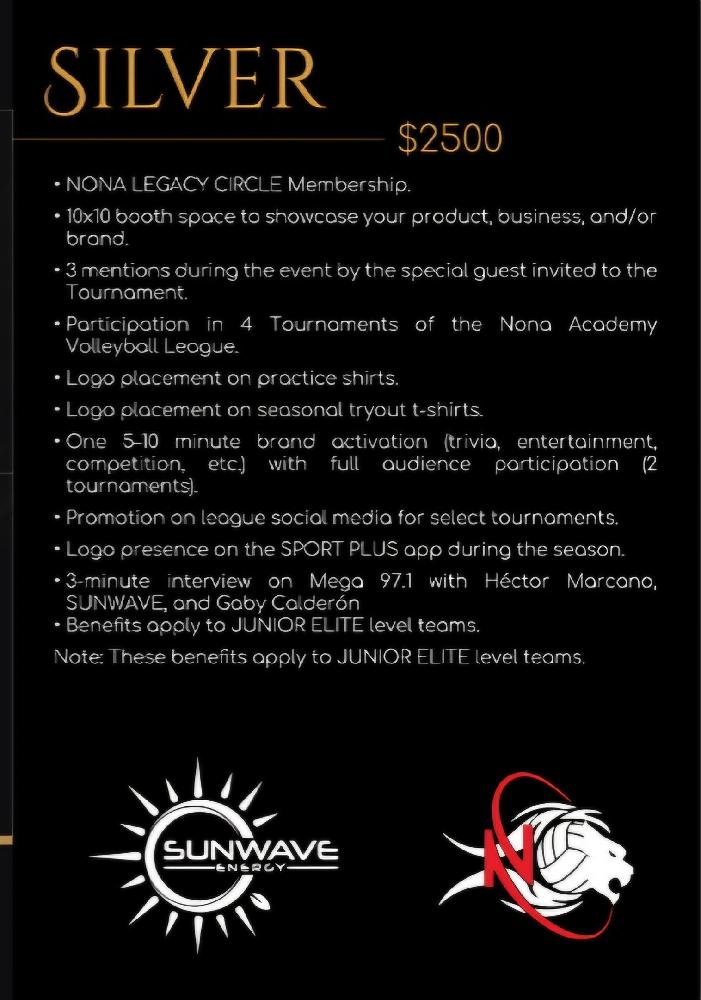 SILVER

$2500

• NONA LEGACY CIRCLE Membership.
• 10x10 booth space to showcase your product, business, and/or brand.
• 3 mentions during the event by the special guest invited to the Tournament.
• Participation in 4 Tournaments of the Nona Academy Volleyball League.
• Logo placement on practice shirts.
• Logo placement on seasonal tryout t-shirts.
• One 5–10 minute brand activation (trivia, entertainment, competition, etc.) with full audience participation (2 tournaments).
• Promotion on league social media for select tournaments.
• Logo presence on the SPORT PLUS app during the season.
• 3-minute interview on Mega 97.1 with Héctor Marcano, SUNWAVE, and Gaby Calderón
• Benefits apply to JUNIOR ELITE level teams.

Note: These benefits apply to JUNIOR ELITE level teams.

SUNWAVE ENERGY

N